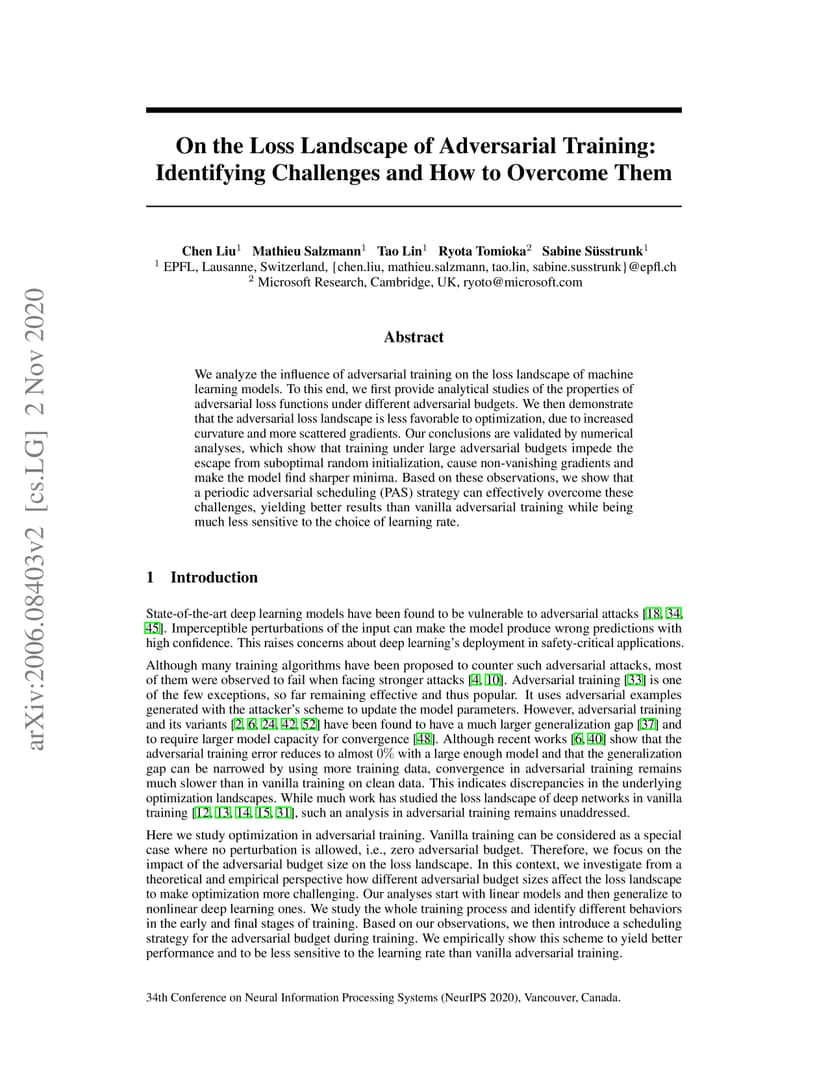 arXiv:2006.08403v2 [cs.LG] 2 Nov 2020

On the Loss Landscape of Adversarial Training: Identifying Challenges and How to Overcome Them

Chen Liu$^1$ Mathieu Salzmann$^1$ Tao Lin$^1$ Ryota Tomioka$^2$ Sabine Süsstrunk$^1$
$^1$ EPFL, Lausanne, Switzerland, {chen.liu, mathieu.salzmann, tao.lin, sabine.susstrunk}@epfl.ch
$^2$ Microsoft Research, Cambridge, UK, ryoto@microsoft.com

Abstract

We analyze the influence of adversarial training on the loss landscape of machine learning models. To this end, we first provide analytical studies of the properties of adversarial loss functions under different adversarial budgets. We then demonstrate that the adversarial loss landscape is less favorable to optimization, due to increased curvature and more scattered gradients. Our conclusions are validated by numerical analyses, which show that training under large adversarial budgets impede the escape from suboptimal random initialization, cause non-vanishing gradients and make the model find sharper minima. Based on these observations, we show that a periodic adversarial scheduling (PAS) strategy can effectively overcome these challenges, yielding better results than vanilla adversarial training while being much less sensitive to the choice of learning rate.

1 Introduction

State-of-the-art deep learning models have been found to be vulnerable to adversarial attacks [18, 34, 45]. Imperceptible perturbations of the input can make the model produce wrong predictions with high confidence. This raises concerns about deep learning's deployment in safety-critical applications.

Although many training algorithms have been proposed to counter such adversarial attacks, most of them were observed to fail when facing stronger attacks [4, 10]. Adversarial training [33] is one of the few exceptions, so far remaining effective and thus popular. It uses adversarial examples generated with the attacker's scheme to update the model parameters. However, adversarial training and its variants [2, 6, 24, 42, 52] have been found to have a much larger generalization gap [37] and to require larger model capacity for convergence [48]. Although recent works [6, 40] show that the adversarial training error reduces to almost $0\%$ with a large enough model and that the generalization gap can be narrowed by using more training data, convergence in adversarial training remains much slower than in vanilla training on clean data. This indicates discrepancies in the underlying optimization landscapes. While much work has studied the loss landscape of deep networks in vanilla training [12, 13, 14, 15, 31], such an analysis in adversarial training remains unaddressed.

Here we study optimization in adversarial training. Vanilla training can be considered as a special case where no perturbation is allowed, i.e., zero adversarial budget. Therefore, we focus on the impact of the adversarial budget size on the loss landscape. In this context, we investigate from a theoretical and empirical perspective how different adversarial budget sizes affect the loss landscape to make optimization more challenging. Our analyses start with linear models and then generalize to nonlinear deep learning ones. We study the whole training process and identify different behaviors in the early and final stages of training. Based on our observations, we then introduce a scheduling strategy for the adversarial budget during training. We empirically show this scheme to yield better performance and to be less sensitive to the learning rate than vanilla adversarial training.

34th Conference on Neural Information Processing Systems (NeurIPS 2020), Vancouver, Canada.